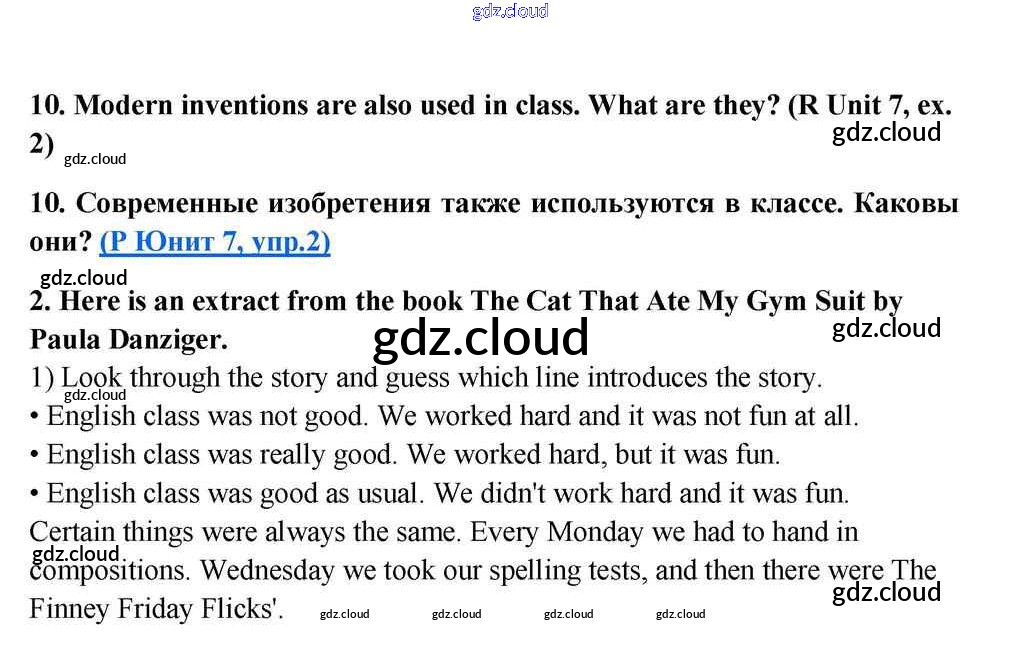 10. Modern inventions are also used in class. What are they? (R Unit 7, ex. 2)

10. Современные изобретения также используются в классе. Каковы они? (Р Юнит 7, упр.2)

2. Here is an extract from the book The Cat That Ate My Gym Suit by Paula Danziger.

1) Look through the story and guess which line introduces the story.
• English class was not good. We worked hard and it was not fun at all.
• English class was really good. We worked hard, but it was fun.
• English class was good as usual. We didn't work hard and it was fun.

Certain things were always the same. Every Monday we had to hand in compositions. Wednesday we took our spelling tests, and then there were The Finney Friday Flicks'.

gdz.cloud